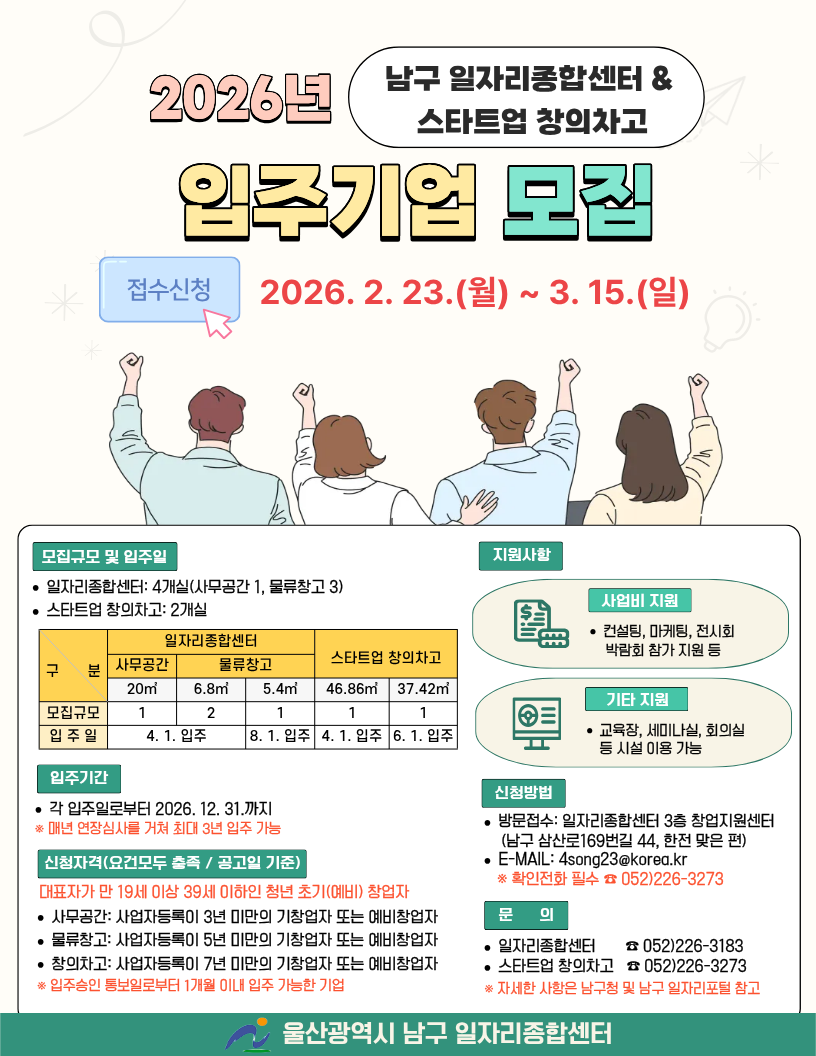 2026년

남구 일자리종합센터 &
스타트업 창의차고

입주기업 모집

접수신청

2026. 2. 23.(월) ~ 3. 15.(일)

모집규모 및 입주일

• 일자리종합센터: 4개실(사무공간 1, 물류창고 3)
• 스타트업 창의차고: 2개실

| 구 분 | 일자리종합센터 | | | 스타트업 창의차고 | |
|---|---|---|---|---|---|
| | 사무공간 | 물류창고 | | | |
| | 20㎡ | 6.8㎡ | 5.4㎡ | 46.86㎡ | 37.42㎡ |
| 모집규모 | 1 | 2 | 1 | 1 | 1 |
| 입 주 일 | 4. 1. 입주 | | 8. 1. 입주 | 4. 1. 입주 | 6. 1. 입주 |

입주기간

• 각 입주일로부터 2026. 12. 31.까지
※ 매년 연장심사를 거쳐 최대 3년 입주 가능

신청자격(요건모두 충족 / 공고일 기준)

대표자가 만 19세 이상 39세 이하인 청년 초기(예비) 창업자

• 사무공간: 사업자등록이 3년 미만의 기창업자 또는 예비창업자
• 물류창고: 사업자등록이 5년 미만의 기창업자 또는 예비창업자
• 창의차고: 사업자등록이 7년 미만의 기창업자 또는 예비창업자
※ 입주승인 통보일로부터 1개월 이내 입주 가능한 기업

지원사항

사업비 지원

• 컨설팅, 마케팅, 전시회 박람회 참가 지원 등

기타 지원

• 교육장, 세미나실, 회의실 등 시설 이용 가능

신청방법

• 방문접수: 일자리종합센터 3층 창업지원센터 (남구 삼산로169번길 44, 한전 맞은 편)
• E-MAIL: 4song23@korea.kr
※ 확인전화 필수 ☎ 052)226-3273

문 의

• 일자리종합센터 ☎ 052)226-3183
• 스타트업 창의차고 ☎ 052)226-3273
※ 자세한 사항은 남구청 및 남구 일자리포털 참고

울산광역시 남구 일자리종합센터